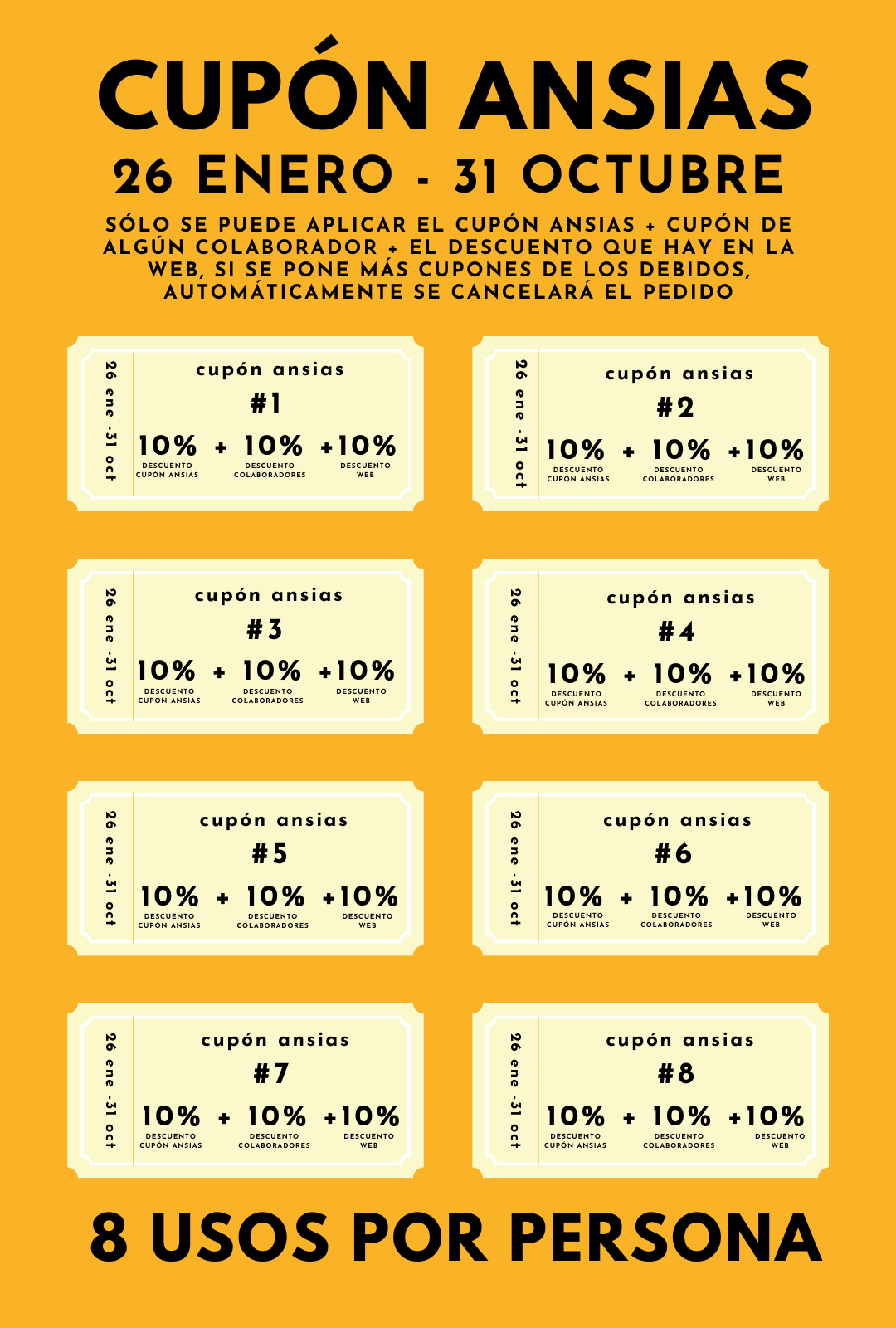 CUPÓN ANSIAS
26 ENERO - 31 OCTUBRE

SÓLO SE PUEDE APLICAR EL CUPÓN ANSIAS + CUPÓN DE ALGÚN COLABORADOR + EL DESCUENTO QUE HAY EN LA WEB, SI SE PONE MÁS CUPONES DE LOS DEBIDOS, AUTOMÁTICAMENTE SE CANCELARÁ EL PEDIDO

26 ene -31 oct
cupón ansias
#1
10% + 10% +10%
DESCUENTO CUPÓN ANSIAS
DESCUENTO COLABORADORES
DESCUENTO WEB

26 ene -31 oct
cupón ansias
#2
10% + 10% +10%
DESCUENTO CUPÓN ANSIAS
DESCUENTO COLABORADORES
DESCUENTO WEB

26 ene -31 oct
cupón ansias
#3
10% + 10% +10%
DESCUENTO CUPÓN ANSIAS
DESCUENTO COLABORADORES
DESCUENTO WEB

26 ene -31 oct
cupón ansias
#4
10% + 10% +10%
DESCUENTO CUPÓN ANSIAS
DESCUENTO COLABORADORES
DESCUENTO WEB

26 ene -31 oct
cupón ansias
#5
10% + 10% +10%
DESCUENTO CUPÓN ANSIAS
DESCUENTO COLABORADORES
DESCUENTO WEB

26 ene -31 oct
cupón ansias
#6
10% + 10% +10%
DESCUENTO CUPÓN ANSIAS
DESCUENTO COLABORADORES
DESCUENTO WEB

26 ene -31 oct
cupón ansias
#7
10% + 10% +10%
DESCUENTO CUPÓN ANSIAS
DESCUENTO COLABORADORES
DESCUENTO WEB

26 ene -31 oct
cupón ansias
#8
10% + 10% +10%
DESCUENTO CUPÓN ANSIAS
DESCUENTO COLABORADORES
DESCUENTO WEB

8 USOS POR PERSONA